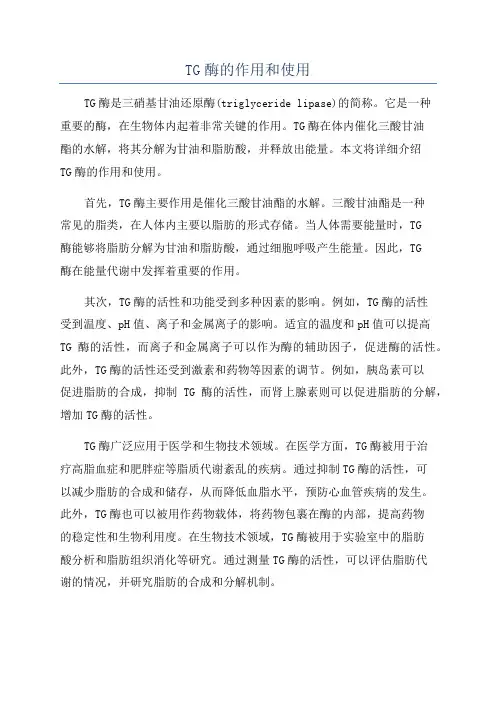 TG酶的作用和使用

TG酶是三硝基甘油还原酶(triglyceride lipase)的简称。它是一种重要的酶，在生物体内起着非常关键的作用。TG酶在体内催化三酸甘油酯的水解，将其分解为甘油和脂肪酸，并释放出能量。本文将详细介绍TG酶的作用和使用。

首先，TG酶主要作用是催化三酸甘油酯的水解。三酸甘油酯是一种常见的脂类，在人体内主要以脂肪的形式存储。当人体需要能量时，TG酶能够将脂肪分解为甘油和脂肪酸，通过细胞呼吸产生能量。因此，TG酶在能量代谢中发挥着重要的作用。

其次，TG酶的活性和功能受到多种因素的影响。例如，TG酶的活性受到温度、pH值、离子和金属离子的影响。适宜的温度和pH值可以提高TG 酶的活性，而离子和金属离子可以作为酶的辅助因子，促进酶的活性。此外，TG酶的活性还受到激素和药物等因素的调节。例如，胰岛素可以促进脂肪的合成，抑制 TG 酶的活性，而肾上腺素则可以促进脂肪的分解，增加TG酶的活性。

TG酶广泛应用于医学和生物技术领域。在医学方面，TG酶被用于治疗高脂血症和肥胖症等脂质代谢紊乱的疾病。通过抑制TG酶的活性，可以减少脂肪的合成和储存，从而降低血脂水平，预防心血管疾病的发生。此外，TG酶也可以被用作药物载体，将药物包裹在酶的内部，提高药物的稳定性和生物利用度。在生物技术领域，TG酶被用于实验室中的脂肪酸分析和脂肪组织消化等研究。通过测量TG酶的活性，可以评估脂肪代谢的情况，并研究脂肪的合成和分解机制。